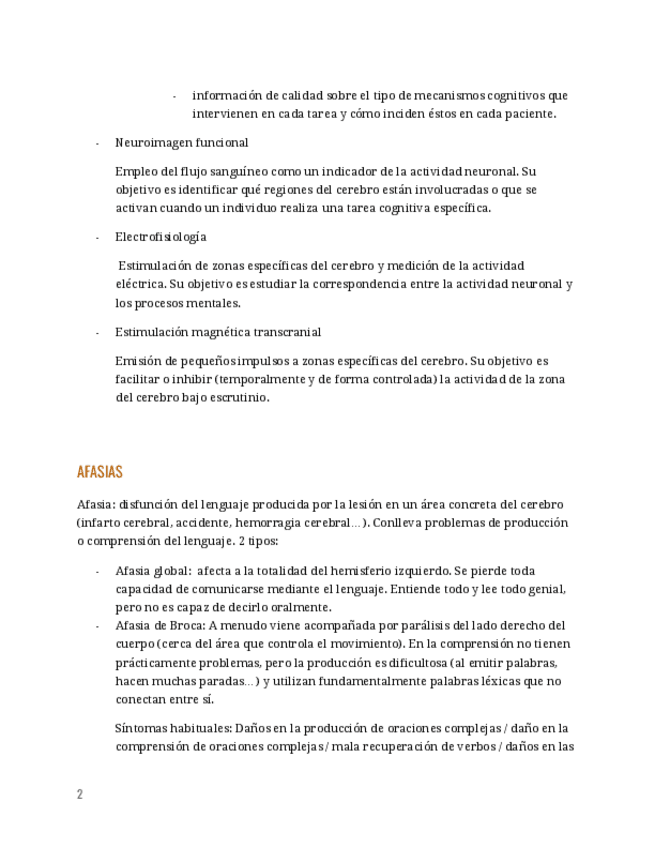 - información de calidad sobre el tipo de mecanismos cognitivos que intervienen en cada tarea y cómo inciden éstos en cada paciente.

- Neuroimagen funcional

Empleo del flujo sanguíneo como un indicador de la actividad neuronal. Su objetivo es identificar qué regiones del cerebro están involucradas o que se activan cuando un individuo realiza una tarea cognitiva específica.

- Electrofisiología

Estimulación de zonas específicas del cerebro y medición de la actividad eléctrica. Su objetivo es estudiar la correspondencia entre la actividad neuronal y los procesos mentales.

- Estimulación magnética transcranial

Emisión de pequeños impulsos a zonas específicas del cerebro. Su objetivo es facilitar o inhibir (temporalmente y de forma controlada) la actividad de la zona del cerebro bajo escrutinio.

AFASIAS

Afasia: disfunción del lenguaje producida por la lesión en un área concreta del cerebro (infarto cerebral, accidente, hemorragia cerebral…). Conlleva problemas de producción o comprensión del lenguaje. 2 tipos:

- Afasia global: afecta a la totalidad del hemisferio izquierdo. Se pierde toda capacidad de comunicarse mediante el lenguaje. Entiende todo y lee todo genial, pero no es capaz de decirlo oralmente.
- Afasia de Broca: A menudo viene acompañada por parálisis del lado derecho del cuerpo (cerca del área que controla el movimiento). En la comprensión no tienen prácticamente problemas, pero la producción es dificultosa (al emitir palabras, hacen muchas paradas…) y utilizan fundamentalmente palabras léxicas que no conectan entre sí.

Síntomas habituales: Daños en la producción de oraciones complejas / daño en la comprensión de oraciones complejas / mala recuperación de verbos / daños en las

2